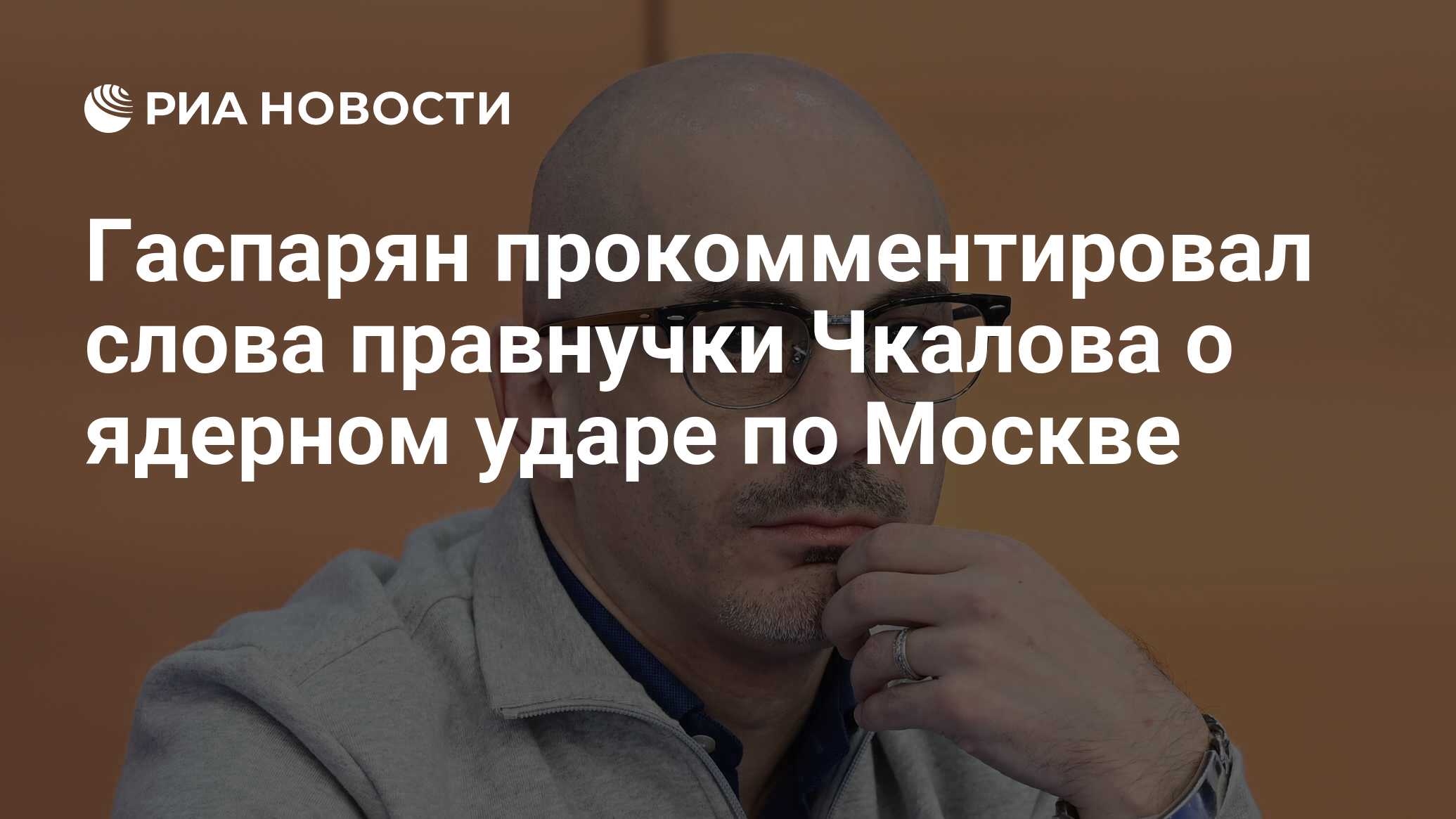 РИА НОВОСТИ

Гаспарян прокомментировал слова правнучки Чкалова о ядерном ударе по Москве